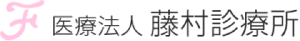 F 医療法人 藤村診療所